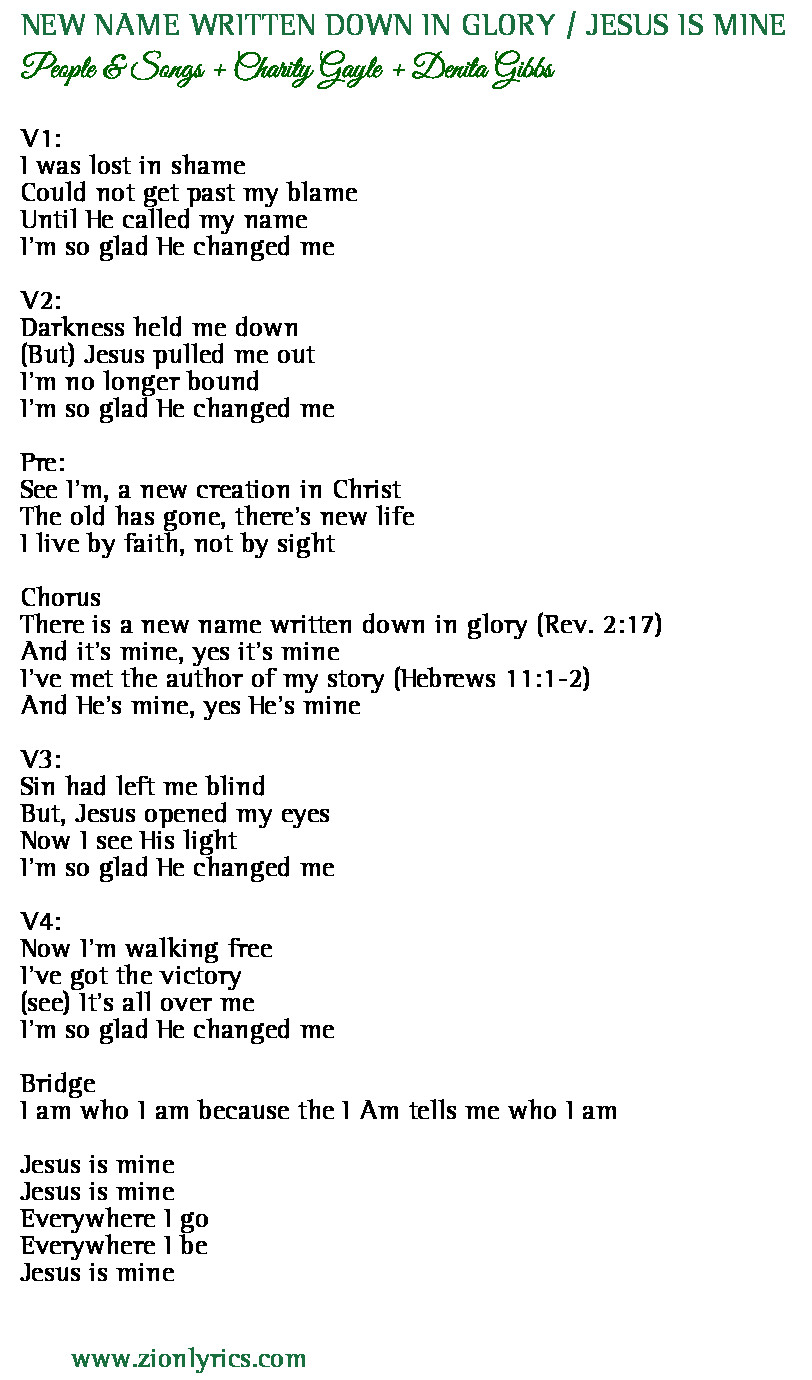 NEW NAME WRITTEN DOWN IN GLORY / JESUS IS MINE
People & Songs + Charity Gayle + Denita Gibbs

V1:
I was lost in shame
Could not get past my blame
Until He called my name
I'm so glad He changed me

V2:
Darkness held me down
(But) Jesus pulled me out
I'm no longer bound
I'm so glad He changed me

Pre:
See I'm, a new creation in Christ
The old has gone, there's new life
I live by faith, not by sight

Chorus
There is a new name written down in glory (Rev. 2:17)
And it's mine, yes it's mine
I've met the author of my story (Hebrews 11:1-2)
And He's mine, yes He's mine

V3:
Sin had left me blind
But, Jesus opened my eyes
Now I see His light
I'm so glad He changed me

V4:
Now I'm walking free
I've got the victory
(see) It's all over me
I'm so glad He changed me

Bridge
I am who I am because the I Am tells me who I am

Jesus is mine
Jesus is mine
Everywhere I go
Everywhere I be
Jesus is mine

www.zionlyrics.com